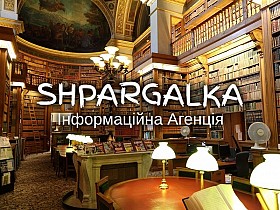 SHPARGALKA
Інформаційна Агенція